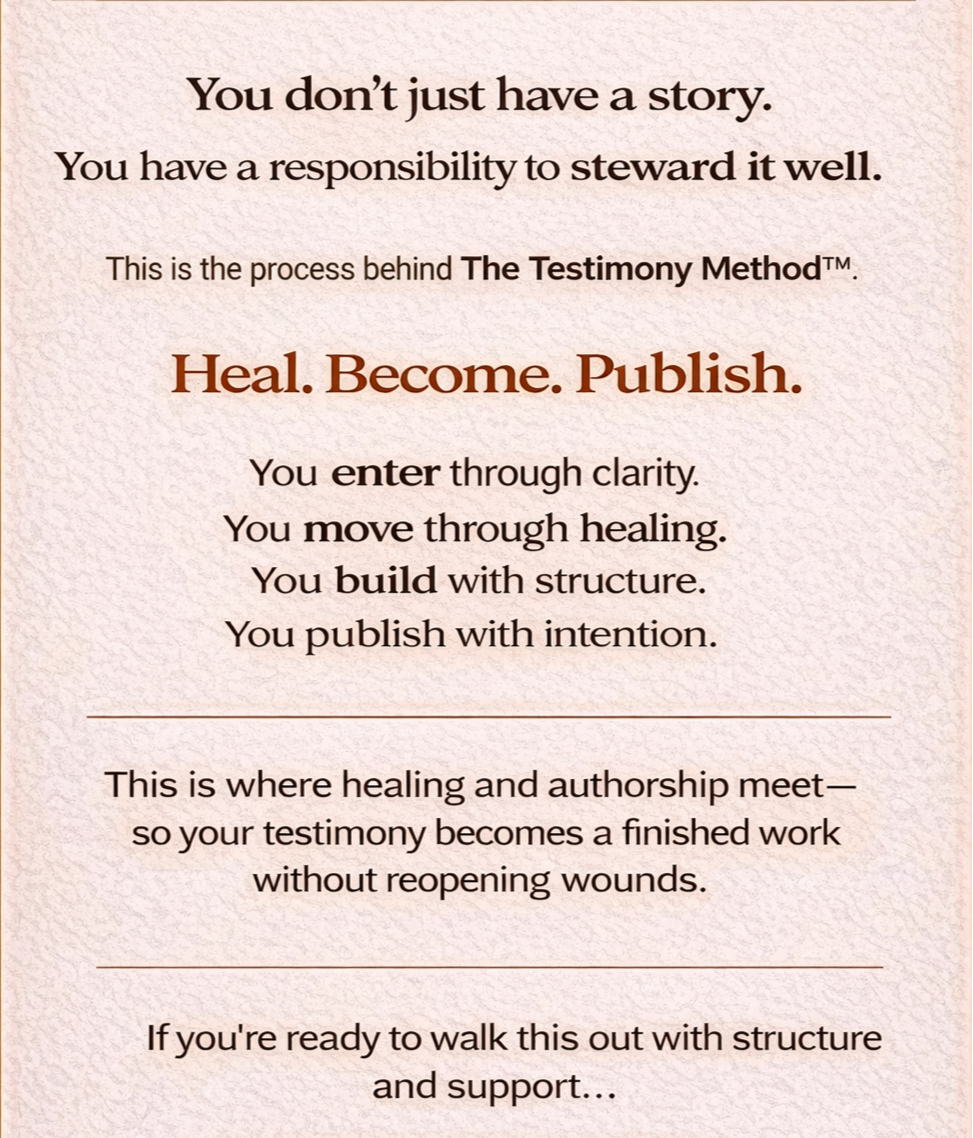 You don't just have a story.

You have a responsibility to steward it well.

This is the process behind The Testimony Method™.

Heal. Become. Publish.

You enter through clarity.
You move through healing.
You build with structure.
You publish with intention.

This is where healing and authorship meet—so your testimony becomes a finished work without reopening wounds.

If you're ready to walk this out with structure and support...